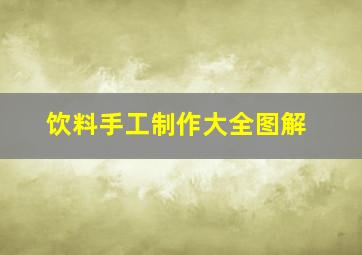 饮料手工制作大全图解